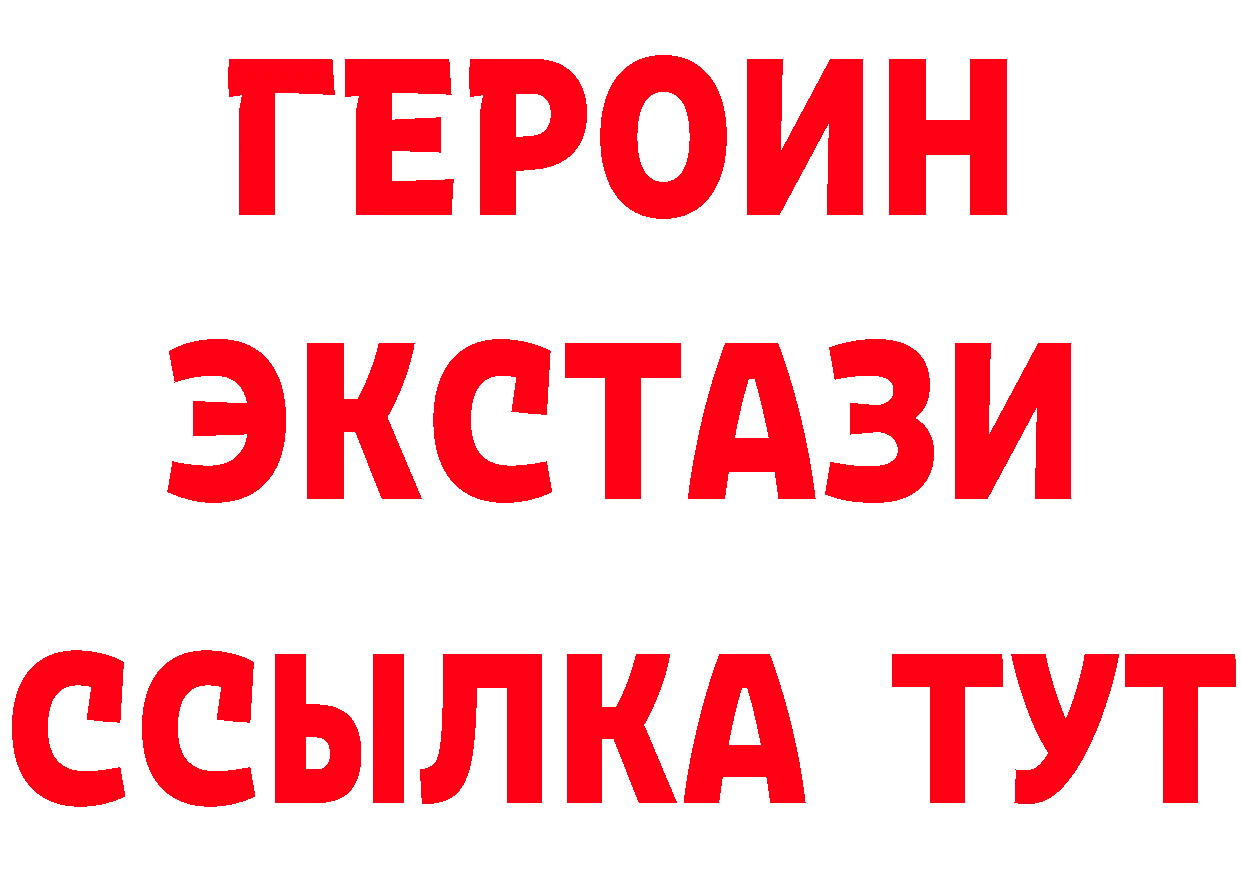 ГЕРОИН
ЭКСТАЗИ
ССЫЛКА ТУТ